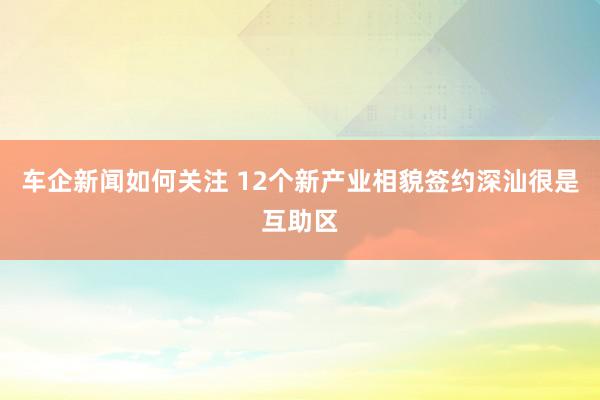 车企新闻如何关注 12个新产业相貌签约深汕很是互助区